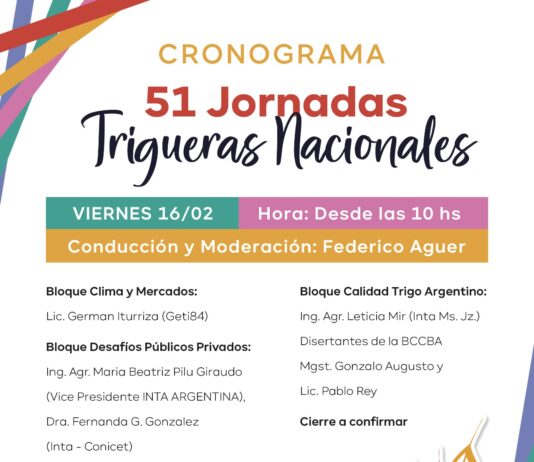 CRONOGRAMA
51 Jornadas
Trigueras Nacionales

VIERNES 16/02 Hora: Desde las 10 hs
Conducción y Moderación: Federico Aguer

Bloque Clima y Mercados:
Lic. German Iturriza (Geti84)

Bloque Desafíos Públicos Privados:
Ing. Agr. Maria Beatriz Pilu Giraudo (Vice Presidente INTA ARGENTINA), Dra. Fernanda G. Gonzalez (Inta - Conicet)

Bloque Calidad Trigo Argentino:
Ing. Agr. Leticia Mir (Inta Ms. Jz.)
Disertantes de la BCCBA
Mgst. Gonzalo Augusto y Lic. Pablo Rey

Cierre a confirmar